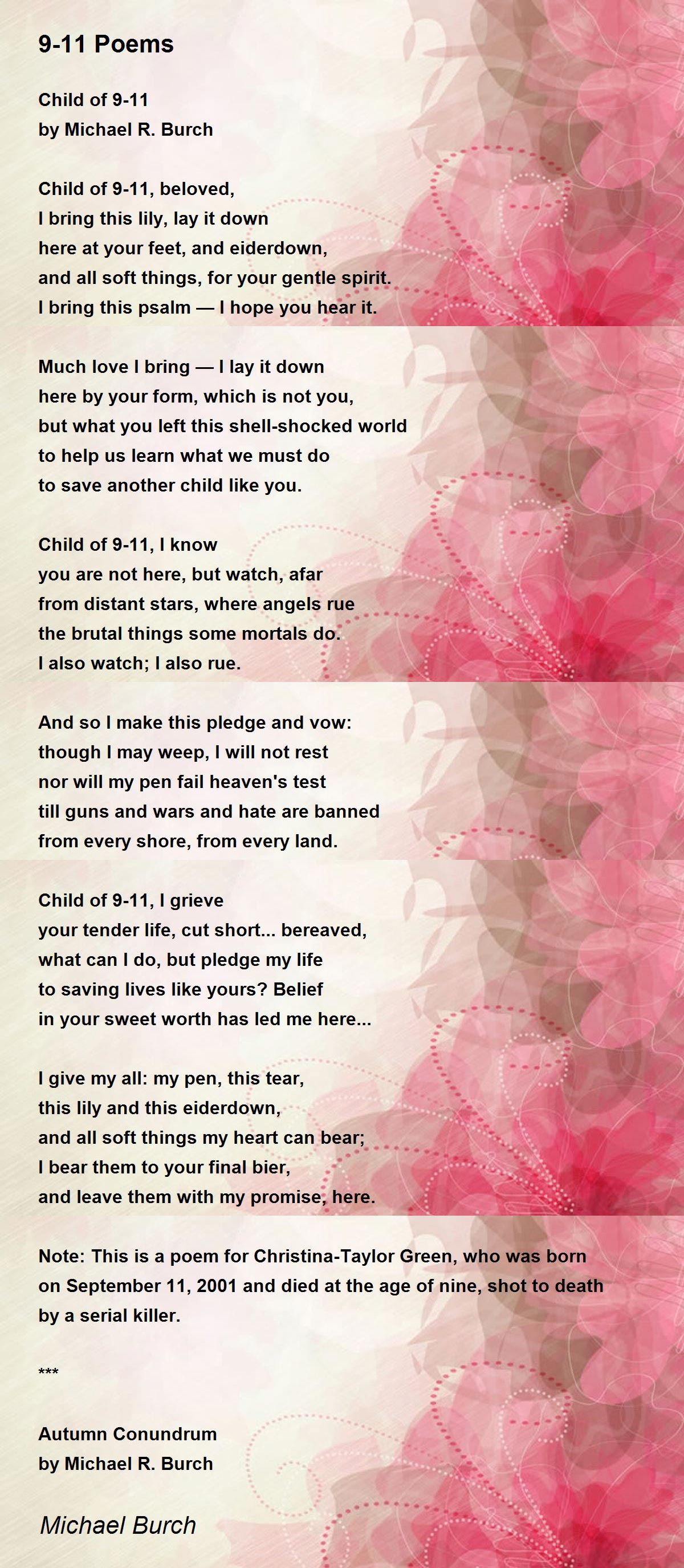 9-11 Poems

Child of 9-11
by Michael R. Burch

Child of 9-11, beloved,
I bring this lily, lay it down
here at your feet, and eiderdown,
and all soft things, for your gentle spirit.
I bring this psalm — I hope you hear it.

Much love I bring — I lay it down
here by your form, which is not you,
but what you left this shell-shocked world
to help us learn what we must do
to save another child like you.

Child of 9-11, I know
you are not here, but watch, afar
from distant stars, where angels rue
the brutal things some mortals do.
I also watch; I also rue.

And so I make this pledge and vow:
though I may weep, I will not rest
nor will my pen fail heaven's test
till guns and wars and hate are banned
from every shore, from every land.

Child of 9-11, I grieve
your tender life, cut short... bereaved,
what can I do, but pledge my life
to saving lives like yours? Belief
in your sweet worth has led me here...

I give my all: my pen, this tear,
this lily and this eiderdown,
and all soft things my heart can bear;
I bear them to your final bier,
and leave them with my promise, here.

Note: This is a poem for Christina-Taylor Green, who was born on September 11, 2001 and died at the age of nine, shot to death by a serial killer.

***

Autumn Conundrum
by Michael R. Burch

Michael Burch